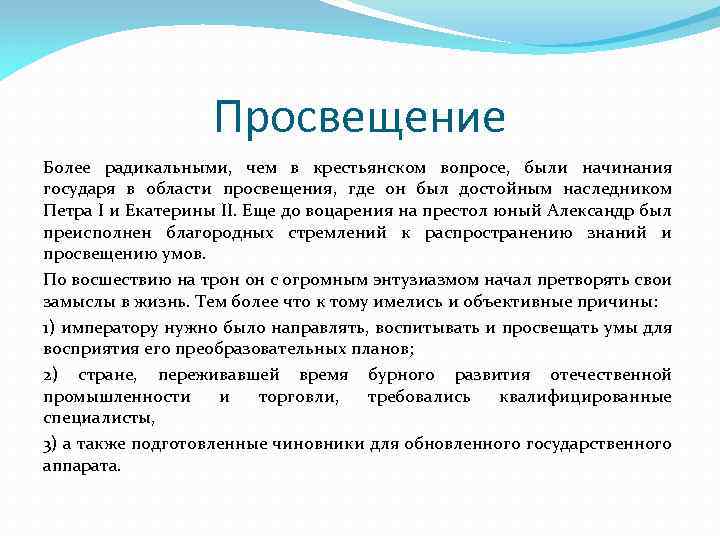 Просвещение

Более радикальными, чем в крестьянском вопросе, были начинания государя в области просвещения, где он был достойным наследником Петра I и Екатерины II. Еще до воцарения на престол юный Александр был преисполнен благородных стремлений к распространению знаний и просвещению умов.

По восшествию на трон он с огромным энтузиазмом начал претворять свои замыслы в жизнь. Тем более что к тому имелись и объективные причины:

1) императору нужно было направлять, воспитывать и просвещать умы для восприятия его преобразовательных планов;

2) стране, переживавшей время бурного развития отечественной промышленности и торговли, требовались квалифицированные специалисты,

3) а также подготовленные чиновники для обновленного государственного аппарата.